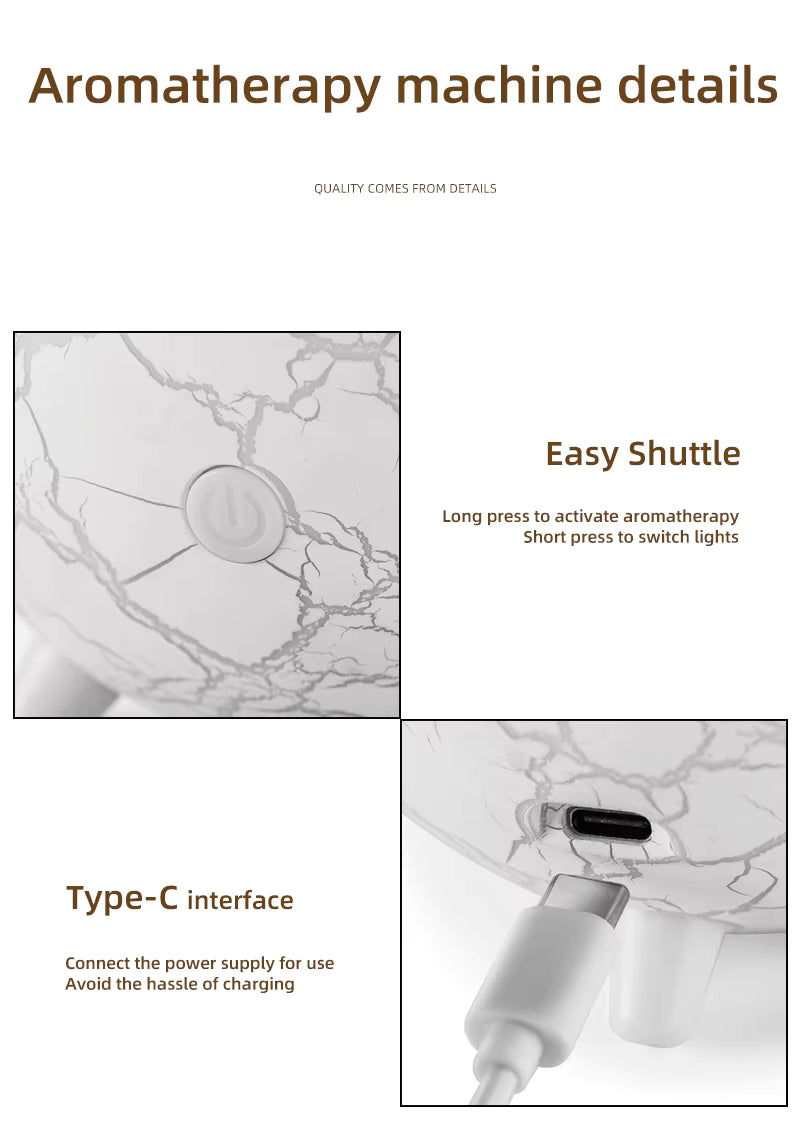 Aromatherapy machine details

QUALITY COMES FROM DETAILS

Easy Shuttle

Long press to activate aromatherapy
Short press to switch lights

Type-C interface

Connect the power supply for use
Avoid the hassle of charging